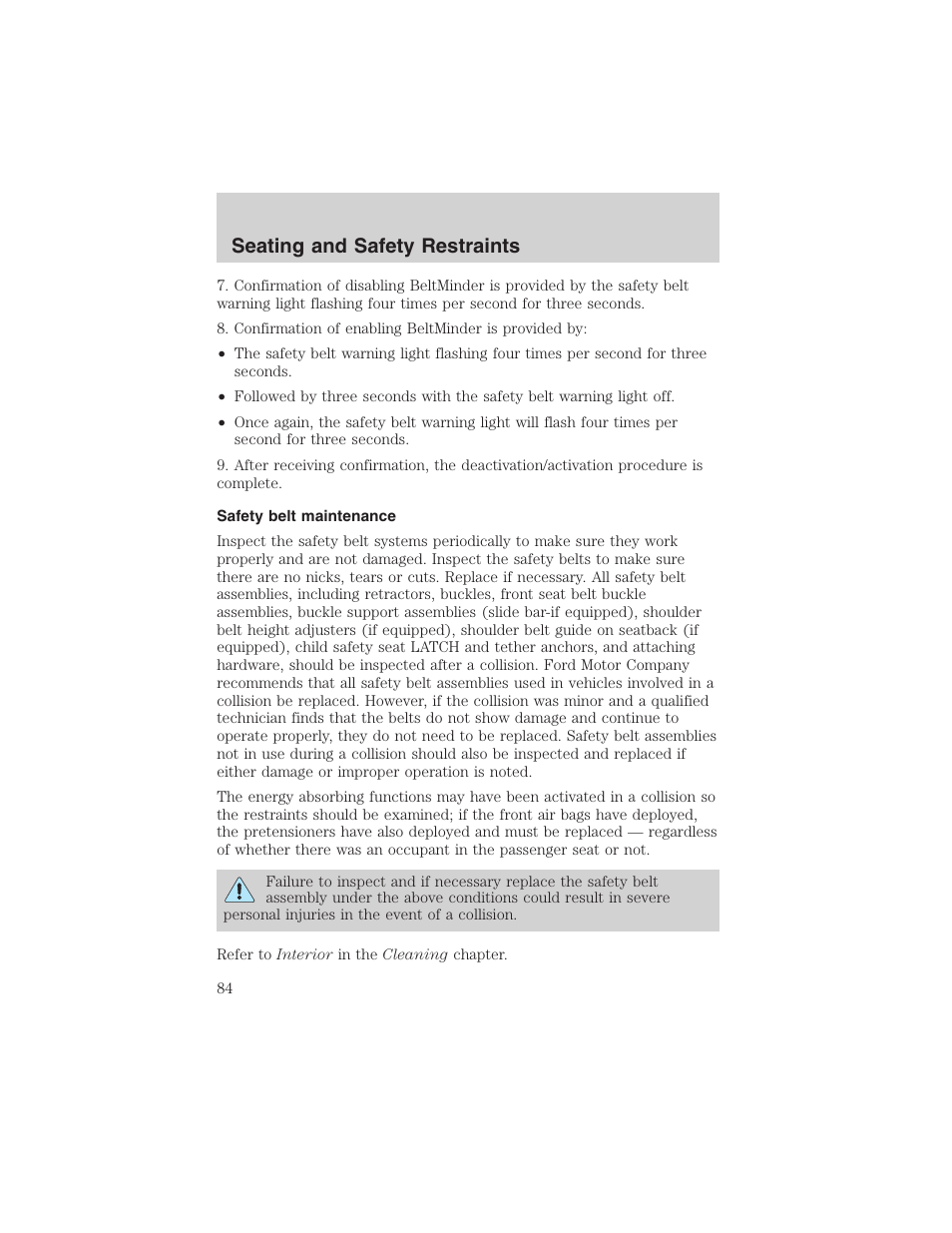 Seating and Safety Restraints

7. Confirmation of disabling BeltMinder is provided by the safety belt warning light flashing four times per second for three seconds.

8. Confirmation of enabling BeltMinder is provided by:

• The safety belt warning light flashing four times per second for three seconds.

• Followed by three seconds with the safety belt warning light off.

• Once again, the safety belt warning light will flash four times per second for three seconds.

9. After receiving confirmation, the deactivation/activation procedure is complete.

Safety belt maintenance

Inspect the safety belt systems periodically to make sure they work properly and are not damaged. Inspect the safety belts to make sure there are no nicks, tears or cuts. Replace if necessary. All safety belt assemblies, including retractors, buckles, front seat belt buckle assemblies, buckle support assemblies (slide bar-if equipped), shoulder belt height adjusters (if equipped), shoulder belt guide on seatback (if equipped), child safety seat LATCH and tether anchors, and attaching hardware, should be inspected after a collision. Ford Motor Company recommends that all safety belt assemblies used in vehicles involved in a collision be replaced. However, if the collision was minor and a qualified technician finds that the belts do not show damage and continue to operate properly, they do not need to be replaced. Safety belt assemblies not in use during a collision should also be inspected and replaced if either damage or improper operation is noted.

The energy absorbing functions may have been activated in a collision so the restraints should be examined; if the front air bags have deployed, the pretensioners have also deployed and must be replaced — regardless of whether there was an occupant in the passenger seat or not.

Failure to inspect and if necessary replace the safety belt assembly under the above conditions could result in severe personal injuries in the event of a collision.

Refer to Interior in the Cleaning chapter.

84